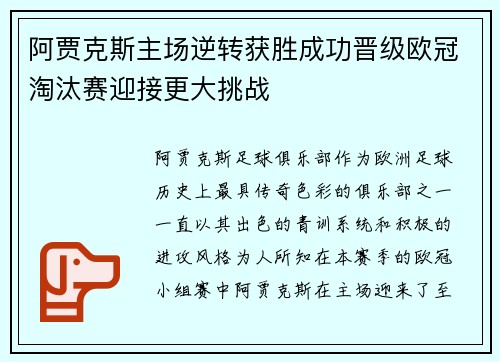 阿贾克斯主场逆转获胜成功晋级欧冠淘汰赛迎接更大挑战

阿贾克斯足球俱乐部作为欧洲足球历史上最具传奇色彩的俱乐部之一一直以其出色的青训系统和积极的进攻风格为人所知在本赛季的欧冠小组赛中阿贾克斯在主场迎来了至